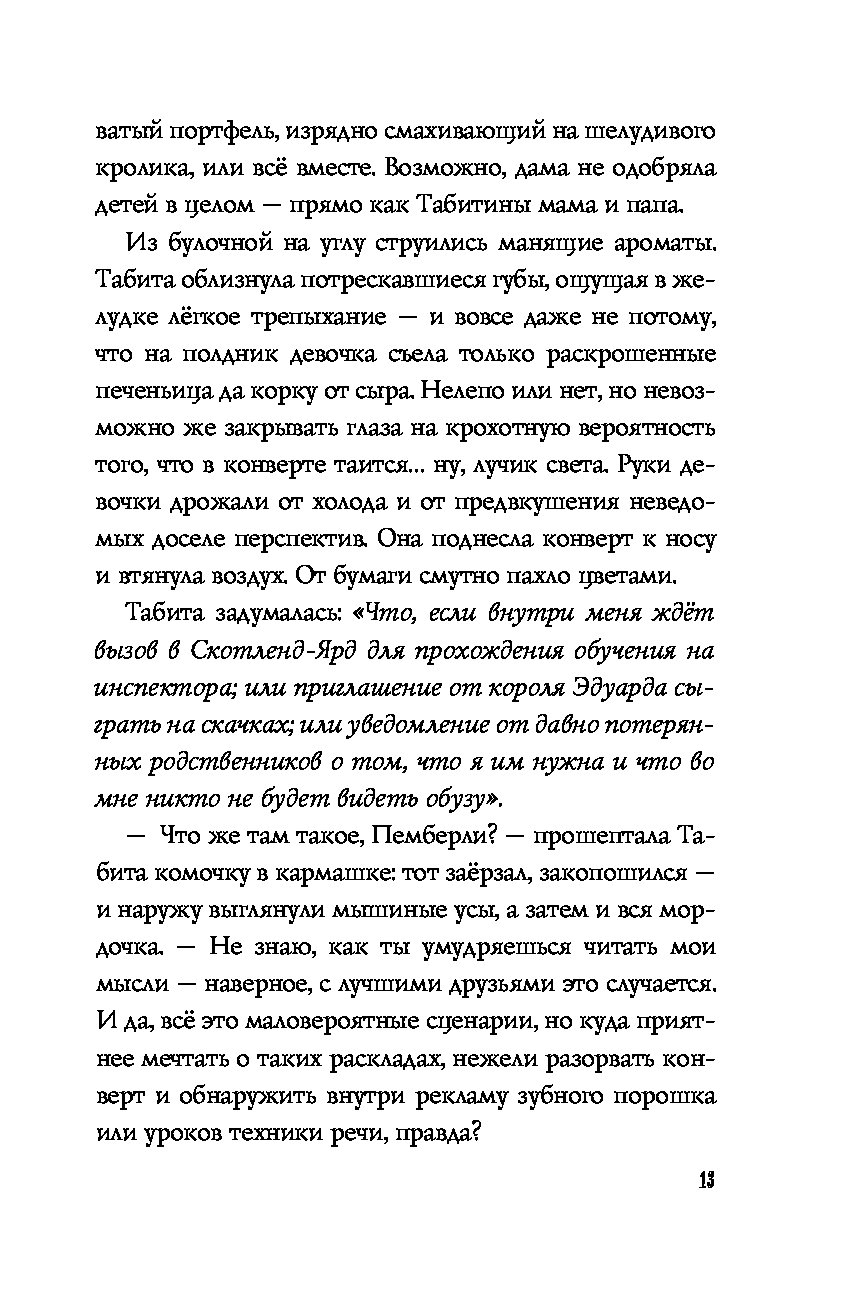 ватый портфель, изрядно смахивающий на шелудивого кролика, или всё вместе. Возможно, дама не одобряла детей в целом — прямо как Табитины мама и папа.

Из булочной на углу струились манящие ароматы. Табита облизнула потрескавшиеся губы, ощущая в желудке лёгкое трепыхание — и вовсе даже не потому, что на полдник девочка съела только раскрошенные печеньица да корку от сыра. Нелепо или нет, но невозможно же закрывать глаза на крохотную вероятность того, что в конверте таится... ну, лучик света. Руки девочки дрожали от холода и от предвкушения неведомых доселе перспектив. Она поднесла конверт к носу и втянула воздух. От бумаги смутно пахло цветами.

Табита задумалась: «Что, если внутри меня ждёт вызов в Скотленд-Ярд для прохождения обучения на инспектора; или приглашение от короля Эдуарда сыграть на скачках; или уведомление от давно потерянных родственников о том, что я им нужна и что во мне никто не будет видеть обузу».

— Что же там такое, Пемберли? — прошептала Табита комочку в кармашке: тот заёрзал, закопошился — и наружу выглянули мышиные усы, а затем и вся мордочка. — Не знаю, как ты умудряешься читать мои мысли — наверное, с лучшими друзьями это случается. И да, всё это маловероятные сценарии, но куда приятнее мечтать о таких раскладах, нежели разорвать конверт и обнаружить внутри рекламу зубного порошка или уроков техники речи, правда?

13